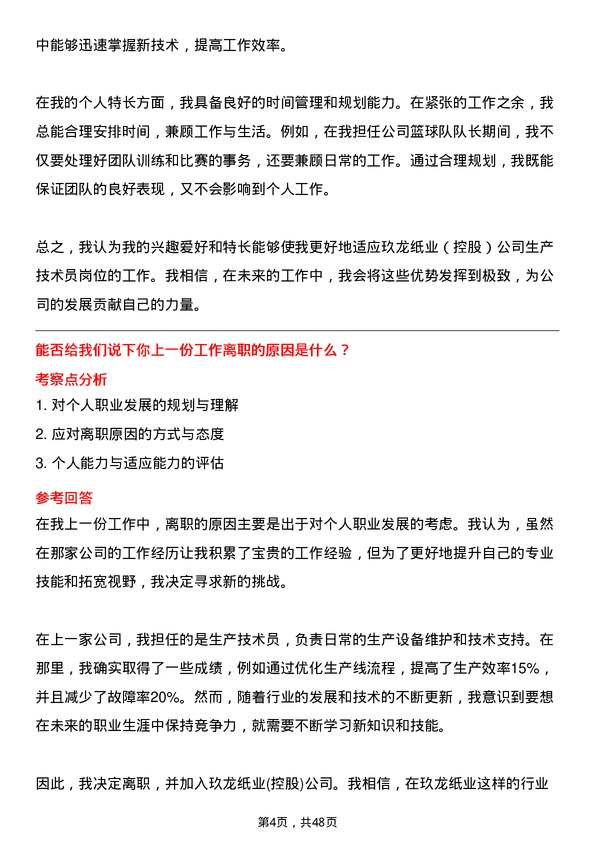 中能够迅速掌握新技术，提高工作效率。

在我的个人特长方面，我具备良好的时间管理和规划能力。在紧张的工作之余，我总能合理安排时间，兼顾工作与生活。例如，在我担任公司篮球队队长期间，我不仅要处理好团队训练和比赛的事务，还要兼顾日常的工作。通过合理规划，我既能保证团队的良好表现，又不会影响到个人工作。

总之，我认为我的兴趣爱好和特长能够使我更好地适应玖龙纸业（控股）公司生产技术员岗位的工作。我相信，在未来的工作中，我会将这些优势发挥到极致，为公司的发展贡献自己的力量。

能否给我们说下你上一份工作离职的原因是什么？

考察点分析

1. 对个人职业发展的规划与理解

2. 应对离职原因的方式与态度

3. 个人能力与适应能力的评估

参考回答

在我上一份工作中，离职的原因主要是出于对个人职业发展的考虑。我认为，虽然在那家公司的工作经历让我积累了宝贵的工作经验，但为了更好地提升自己的专业技能和拓宽视野，我决定寻求新的挑战。

在上一家公司，我担任的是生产技术员，负责日常的生产设备维护和技术支持。在那里，我确实取得了一些成绩，例如通过优化生产线流程，提高了生产效率15%，并且减少了故障率20%。然而，随着行业的发展和技术的不断更新，我意识到要想在未来的职业生涯中保持竞争力，就需要不断学习新知识和技能。

因此，我决定离职，并加入玖龙纸业(控股)公司。我相信，在玖龙纸业这样的行业

第4页，共48页